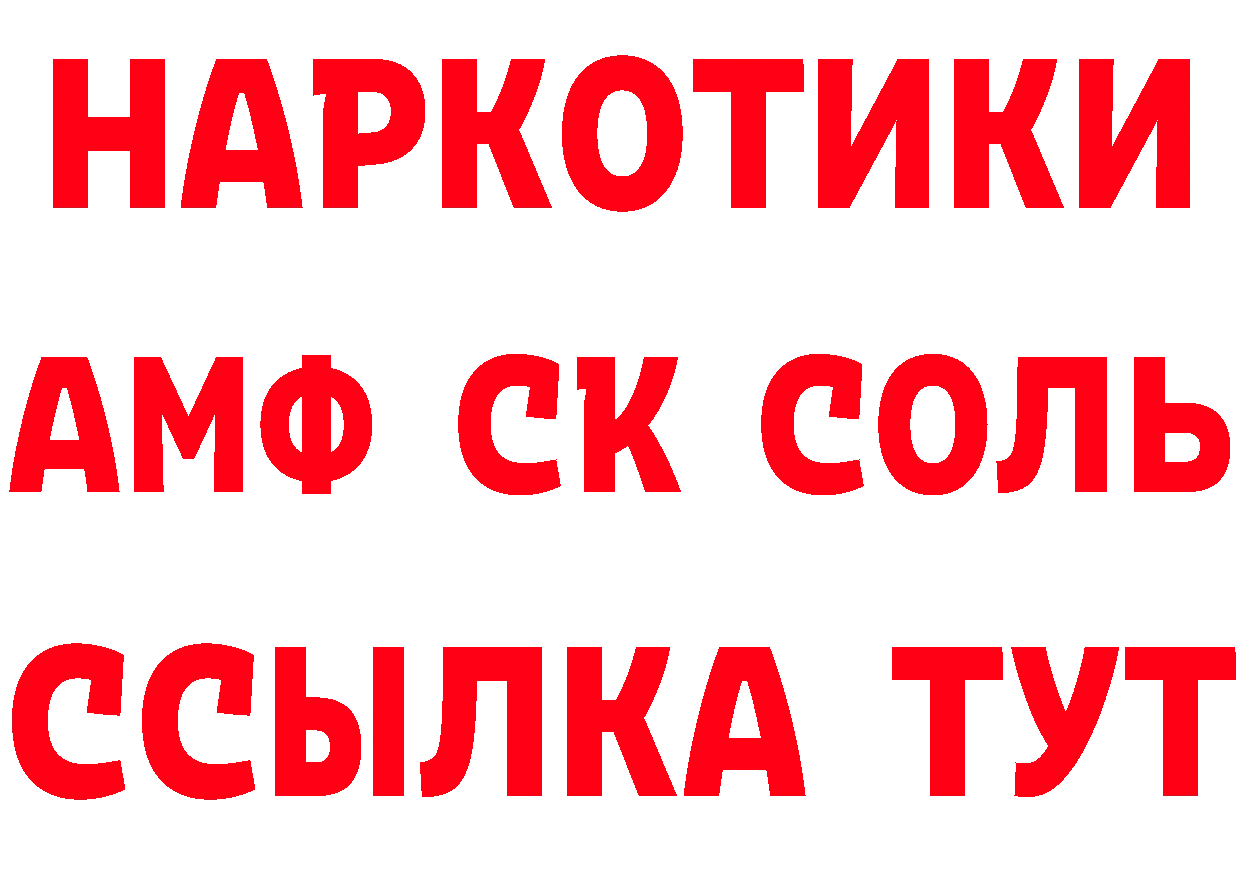 НАРКОТИКИ

АМФ СК СОЛЬ

ССЫЛКА ТУТ